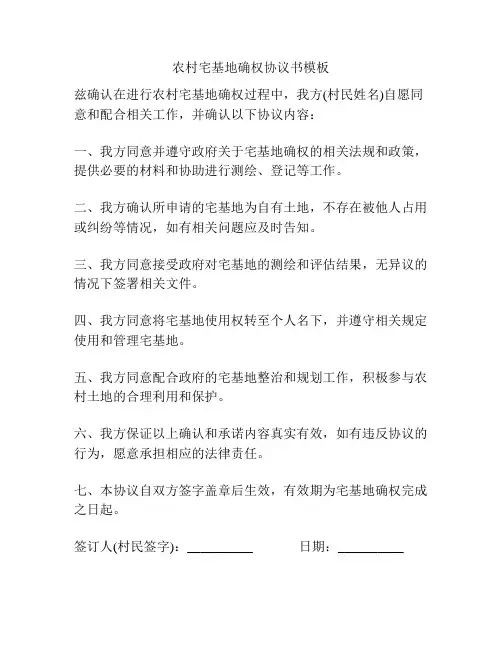 农村宅基地确权协议书模板

兹确认在进行农村宅基地确权过程中，我方(村民姓名)自愿同意和配合相关工作，并确认以下协议内容：

一、我方同意并遵守政府关于宅基地确权的相关法规和政策，提供必要的材料和协助进行测绘、登记等工作。

二、我方确认所申请的宅基地为自有土地，不存在被他人占用或纠纷等情况，如有相关问题应及时告知。

三、我方同意接受政府对宅基地的测绘和评估结果，无异议的情况下签署相关文件。

四、我方同意将宅基地使用权转至个人名下，并遵守相关规定使用和管理宅基地。

五、我方同意配合政府的宅基地整治和规划工作，积极参与农村土地的合理利用和保护。

六、我方保证以上确认和承诺内容真实有效，如有违反协议的行为，愿意承担相应的法律责任。

七、本协议自双方签字盖章后生效，有效期为宅基地确权完成之日起。

签订人(村民签字)：__________ 日期：__________